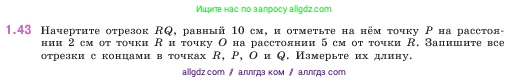 Ищите нас по запросу allgdz.com

1.43 Начертите отрезок $RQ$, равный 10 см, и отметьте на нём точку $P$ на расстоянии 2 см от точки $R$ и точку $O$ на расстоянии 5 см от точки $R$. Запишите все отрезки с концами в точках $R$, $P$, $O$ и $Q$. Измерьте их длину.

allgdz com / аллгдз ком / аллгдз com